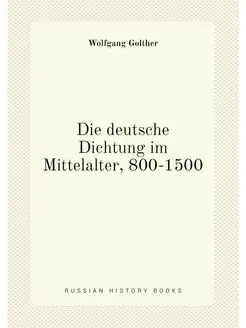 Wolfgang Golther

Die deutsche Dichtung im Mittelalter, 800-1500

RUSSIAN HISTORY BOOKS